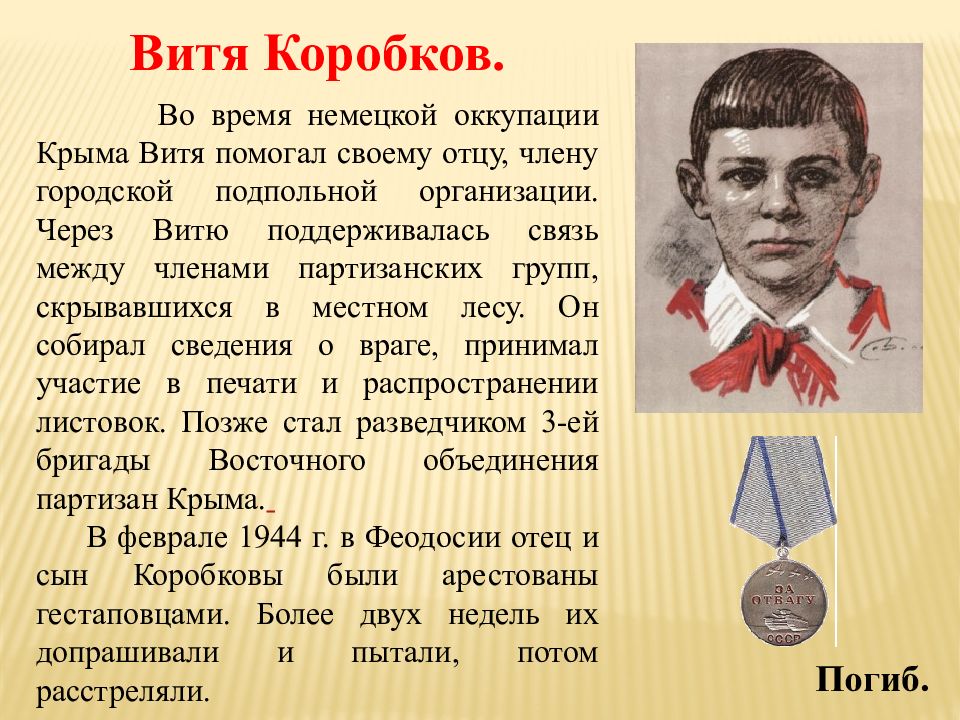 Витя Коробков.

Во время немецкой оккупации Крыма Витя помогал своему отцу, члену городской подпольной организации. Через Витю поддерживалась связь между членами партизанских групп, скрывавшихся в местном лесу. Он собирал сведения о враге, принимал участие в печати и распространении листовок. Позже стал разведчиком 3-ей бригады Восточного объединения партизан Крыма.

В феврале 1944 г. в Феодосии отец и сын Коробковы были арестованы гестаповцами. Более двух недель их допрашивали и пытали, потом расстреляли.

ЗА ОТВАГУ
СССР

Погиб.